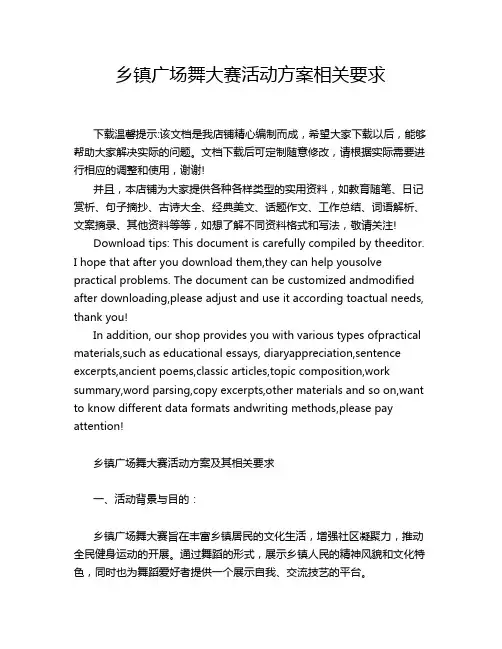 乡镇广场舞大赛活动方案相关要求

下载温馨提示:该文档是我店铺精心编制而成，希望大家下载以后，能够帮助大家解决实际的问题。文档下载后可定制随意修改，请根据实际需要进行相应的调整和使用，谢谢!

并且，本店铺为大家提供各种各样类型的实用资料，如教育随笔、日记赏析、句子摘抄、古诗大全、经典美文、话题作文、工作总结、词语解析、文案摘录、其他资料等等，如想了解不同资料格式和写法，敬请关注!

Download tips: This document is carefully compiled by theeditor. I hope that after you download them,they can help yousolve practical problems. The document can be customized andmodified after downloading,please adjust and use it according toactual needs, thank you!

In addition, our shop provides you with various types ofpractical materials,such as educational essays, diaryappreciation,sentence excerpts,ancient poems,classic articles,topic composition,work summary,word parsing,copy excerpts,other materials and so on,want to know different data formats andwriting methods,please pay attention!

乡镇广场舞大赛活动方案及其相关要求

一、活动背景与目的：

乡镇广场舞大赛旨在丰富乡镇居民的文化生活，增强社区凝聚力，推动全民健身运动的开展。通过舞蹈的形式，展示乡镇人民的精神风貌和文化特色，同时也为舞蹈爱好者提供一个展示自我、交流技艺的平台。